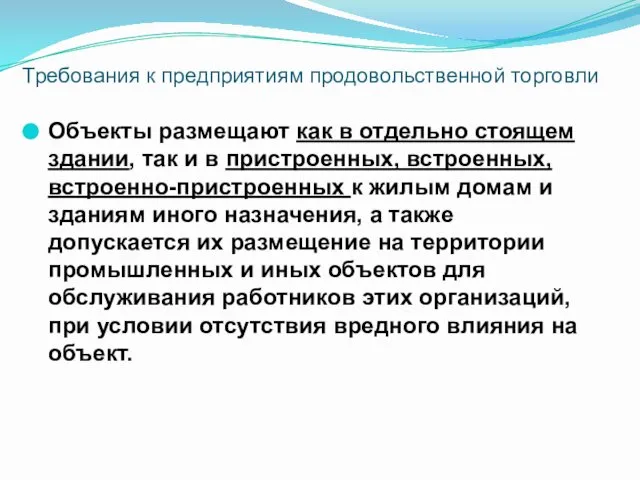 Требования к предприятиям продовольственной торговли

Объекты размещают как в отдельно стоящем здании, так и в пристроенных, встроенных, встроенно-пристроенных к жилым домам и зданиям иного назначения, а также допускается их размещение на территории промышленных и иных объектов для обслуживания работников этих организаций, при условии отсутствия вредного влияния на объект.